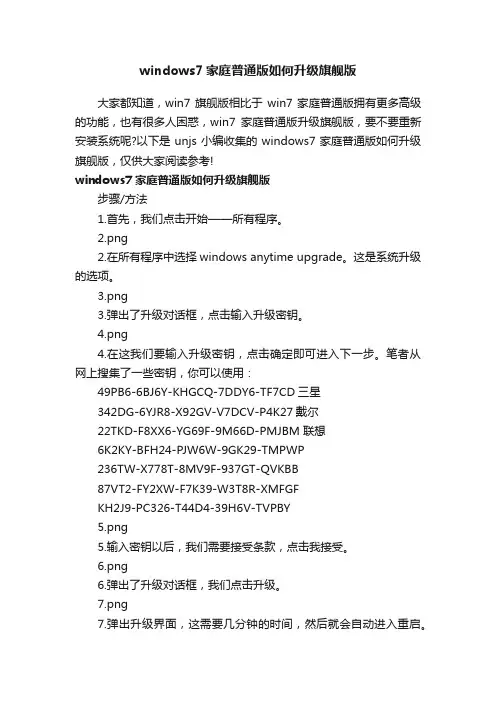 windows7 家庭普通版如何升级旗舰版

大家都知道，win7 旗舰版相比于 win7 家庭普通版拥有更多高级的功能，也有很多人困惑，win7 家庭普通版升级旗舰版，要不要重新安装系统呢?以下是 unjs 小编收集的 windows7 家庭普通版如何升级旗舰版，仅供大家阅读参考!

windows7 家庭普通版如何升级旗舰版

步骤/方法

1.首先，我们点击开始——所有程序。

2.png

2.在所有程序中选择 windows anytime upgrade。这是系统升级的选项。

3.png

3.弹出了升级对话框，点击输入升级密钥。

4.png

4.在这我们要输入升级密钥，点击确定即可进入下一步。笔者从网上搜集了一些密钥，你可以使用：

49PB6-6BJ6Y-KHGCQ-7DDY6-TF7CD 三星

342DG-6YJR8-X92GV-V7DCV-P4K27 戴尔

22TKD-F8XX6-YG69F-9M66D-PMJBM 联想

6K2KY-BFH24-PJW6W-9GK29-TMPWP

236TW-X778T-8MV9F-937GT-QVKBB

87VT2-FY2XW-F7K39-W3T8R-XMFGF

KH2J9-PC326-T44D4-39H6V-TVPBY

5.png

5.输入密钥以后，我们需要接受条款，点击我接受。

6.png

6.弹出了升级对话框，我们点击升级。

7.png

7.弹出升级界面，这需要几分钟的时间，然后就会自动进入重启。